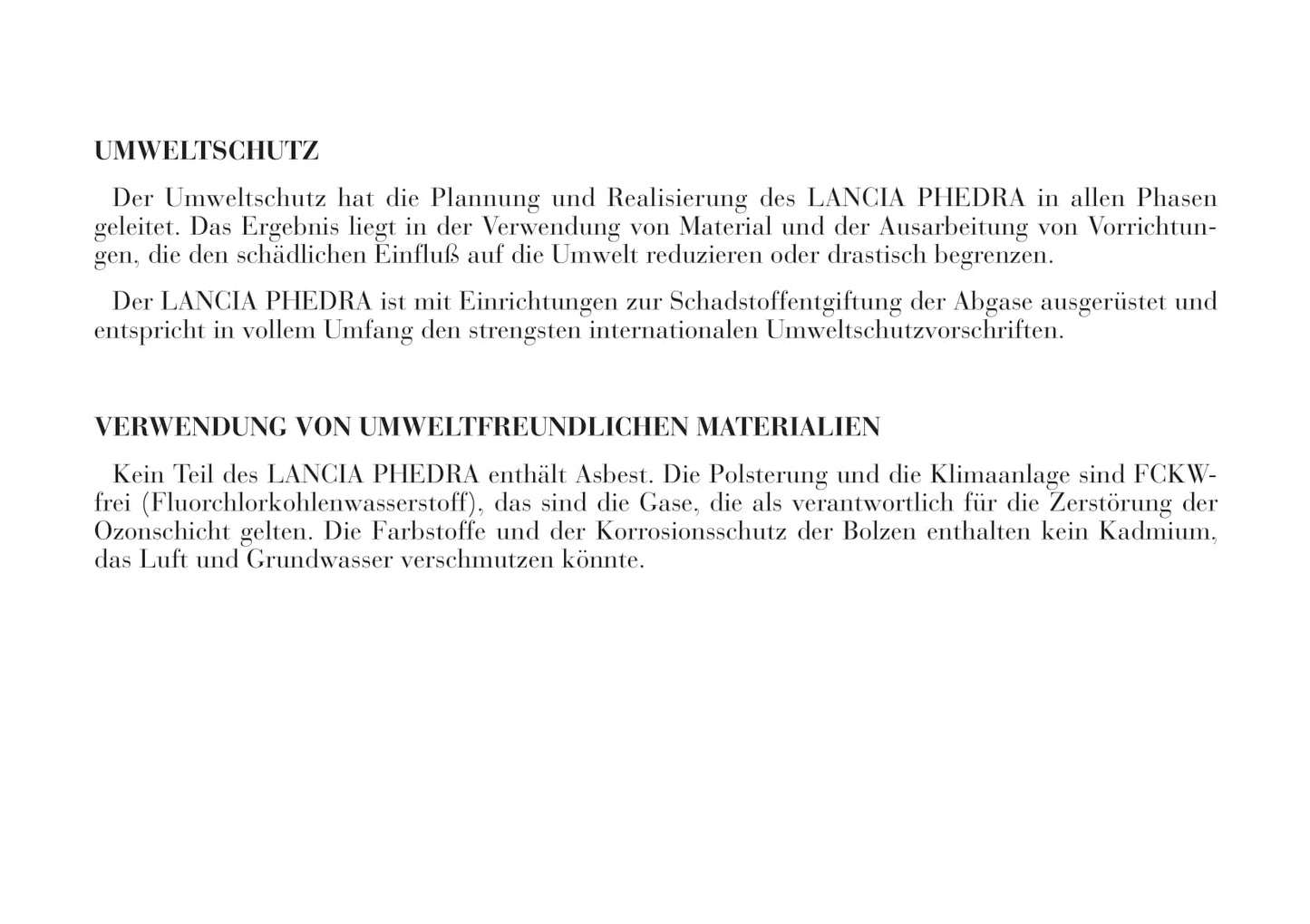 UMWELTSCHUTZ

Der Umweltschutz hat die Plannung und Realisierung des LANCIA PHEDRA in allen Phasen geleitet. Das Ergebnis liegt in der Verwendung von Material und der Ausarbeitung von Vorrichtungen, die den schädlichen Einfluß auf die Umwelt reduzieren oder drastisch begrenzen.

Der LANCIA PHEDRA ist mit Einrichtungen zur Schadstoffentgiftung der Abgase ausgerüstet und entspricht in vollem Umfang den strengsten internationalen Umweltschutzvorschriften.

VERWENDUNG VON UMWELTFREUNDLICHEN MATERIALIEN

Kein Teil des LANCIA PHEDRA enthält Asbest. Die Polsterung und die Klimaanlage sind FCKW-frei (Fluorchlorkohlenwasserstoff), das sind die Gase, die als verantwortlich für die Zerstörung der Ozonschicht gelten. Die Farbstoffe und der Korrosionsschutz der Bolzen enthalten kein Kadmium, das Luft und Grundwasser verschmutzen könnte.